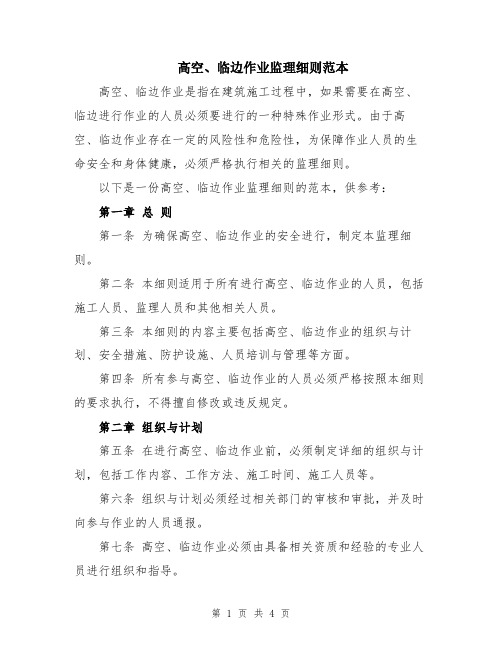 高空、临边作业监理细则范本

高空、临边作业是指在建筑施工过程中，如果需要在高空、临边进行作业的人员必须要进行的一种特殊作业形式。由于高空、临边作业存在一定的风险性和危险性，为保障作业人员的生命安全和身体健康，必须严格执行相关的监理细则。

以下是一份高空、临边作业监理细则的范本，供参考：

第一章 总 则

第一条 为确保高空、临边作业的安全进行，制定本监理细则。

第二条 本细则适用于所有进行高空、临边作业的人员，包括施工人员、监理人员和其他相关人员。

第三条 本细则的内容主要包括高空、临边作业的组织与计划、安全措施、防护设施、人员培训与管理等方面。

第四条 所有参与高空、临边作业的人员必须严格按照本细则的要求执行，不得擅自修改或违反规定。

第二章 组织与计划

第五条 在进行高空、临边作业前，必须制定详细的组织与计划，包括工作内容、工作方法、施工时间、施工人员等。

第六条 组织与计划必须经过相关部门的审核和审批，并及时向参与作业的人员通报。

第七条 高空、临边作业必须由具备相关资质和经验的专业人员进行组织和指导。

第 1 页 共 4 页